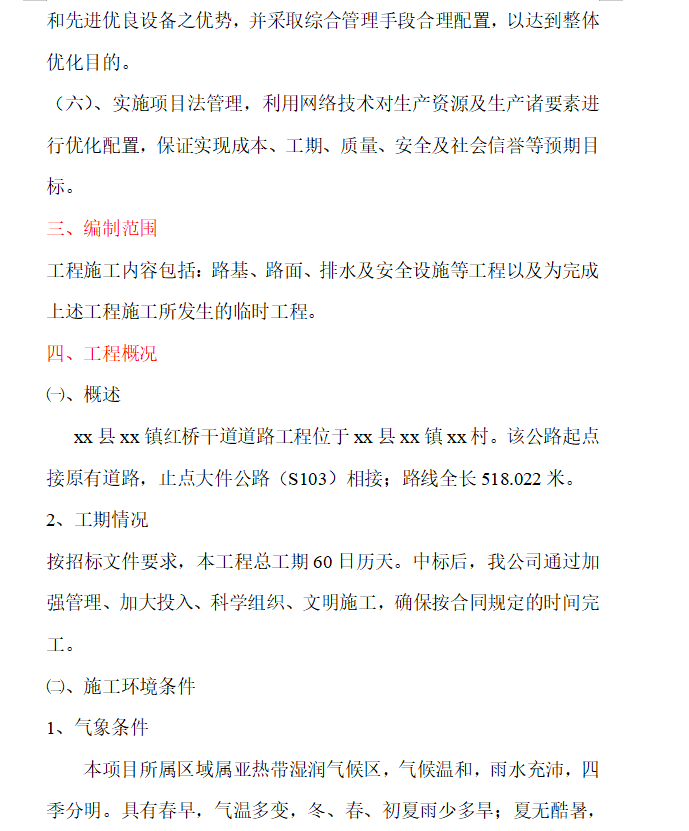 和先进优良设备之优势，并采取综合管理手段合理配置，以达到整体优化目的。

（六）、实施项目法管理，利用网络技术对生产资源及生产诸要素进行优化配置，保证实现成本、工期、质量、安全及社会信誉等预期目标。

三、编制范围

工程施工内容包括：路基、路面、排水及安全设施等工程以及为完成上述工程施工所发生的临时工程。

四、工程概况

㈠、概述

xx 县 xx 镇红桥干道道路工程位于 xx 县 xx 镇 xx 村。该公路起点接原有道路，止点大件公路（S103）相接；路线全长 518.022 米。

2、工期情况

按招标文件要求，本工程总工期 60 日历天。中标后，我公司通过加强管理、加大投入、科学组织、文明施工，确保按合同规定的时间完工。

㈡、施工环境条件

1、气象条件

本项目所属区域属亚热带湿润气候区，气候温和，雨水充沛，四季分明。具有春早，气温多变，冬、春、初夏雨少多旱；夏无酷暑，